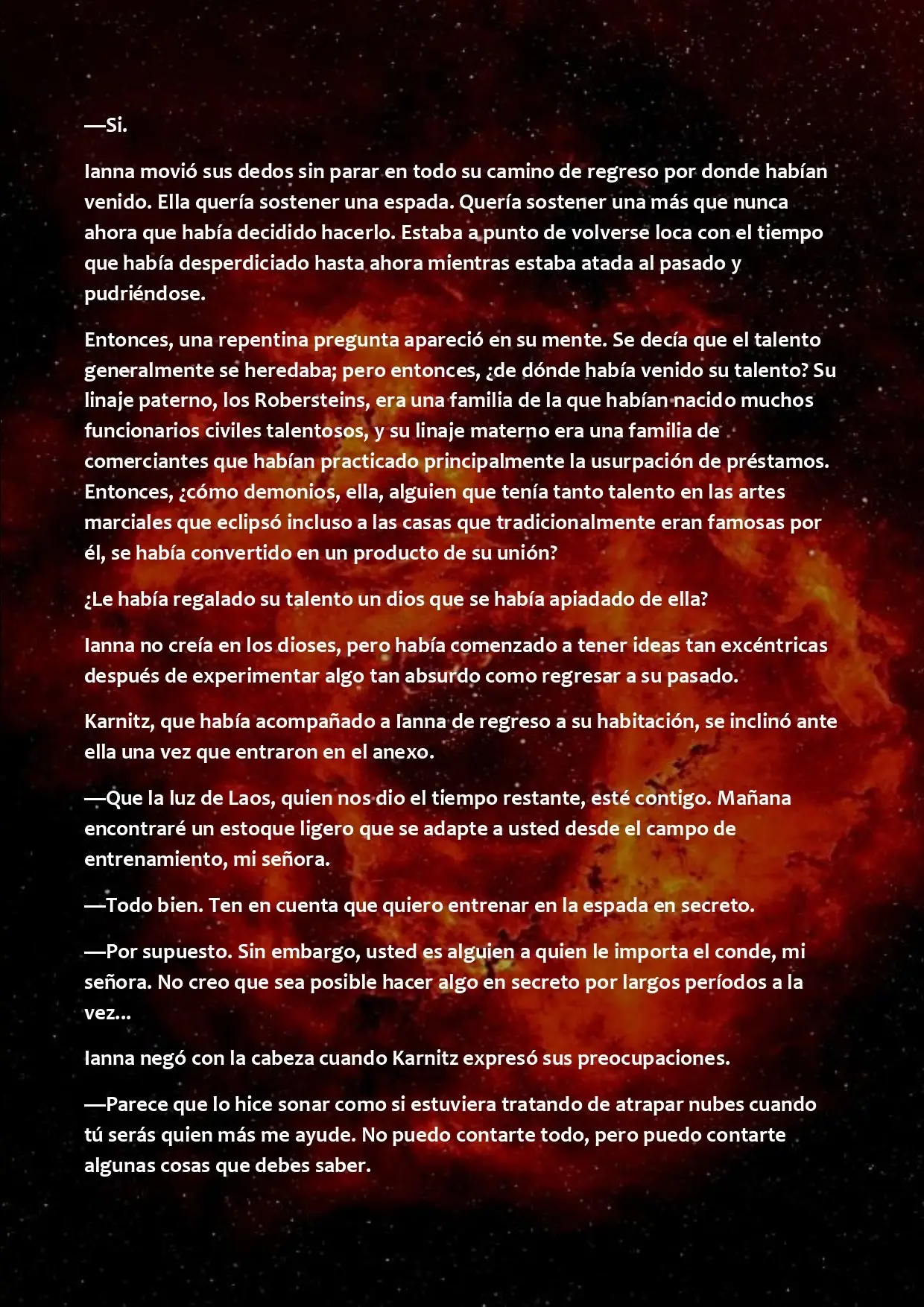 —Si.

Ianna movió sus dedos sin parar en todo su camino de regreso por donde habían venido. Ella quería sostener una espada. Quería sostener una más que nunca ahora que había decidido hacerlo. Estaba a punto de volverse loca con el tiempo que había desperdiciado hasta ahora mientras estaba atada al pasado y pudriéndose.

Entonces, una repentina pregunta apareció en su mente. Se decía que el talento generalmente se heredaba; pero entonces, ¿de dónde había venido su talento? Su linaje paterno, los Robersteins, era una familia de la que habían nacido muchos funcionarios civiles talentosos, y su linaje materno era una familia de comerciantes que habían practicado principalmente la usurpación de préstamos. Entonces, ¿cómo demonios, ella, alguien que tenía tanto talento en las artes marciales que eclipsó incluso a las casas que tradicionalmente eran famosas por él, se había convertido en un producto de su unión?

¿Le había regalado su talento un dios que se había apiadado de ella?

Ianna no creía en los dioses, pero había comenzado a tener ideas tan excéntricas después de experimentar algo tan absurdo como regresar a su pasado.

Karnitz, que había acompañado a Ianna de regreso a su habitación, se inclinó ante ella una vez que entraron en el anexo.

—Que la luz de Laos, quien nos dio el tiempo restante, esté contigo. Mañana encontraré un estoque ligero que se adapte a usted desde el campo de entrenamiento, mi señora.

—Todo bien. Ten en cuenta que quiero entrenar en la espada en secreto.

—Por supuesto. Sin embargo, usted es alguien a quien le importa el conde, mi señora. No creo que sea posible hacer algo en secreto por largos períodos a la vez...

Ianna negó con la cabeza cuando Karnitz expresó sus preocupaciones.

—Parece que lo hice sonar como si estuviera tratando de atrapar nubes cuando tú serás quien más me ayude. No puedo contarte todo, pero puedo contarte algunas cosas que debes saber.